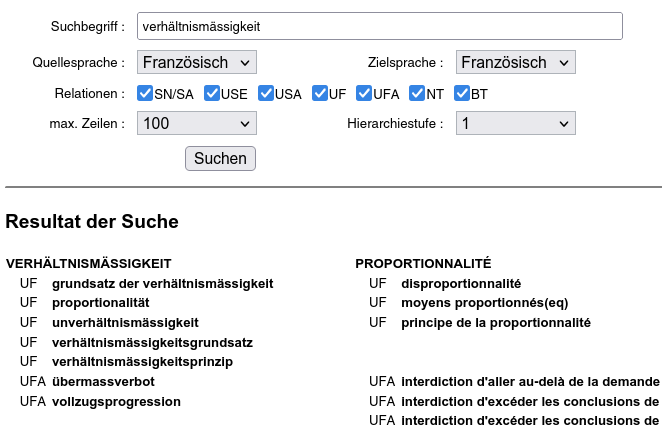 Suchbegriff : verhältnismässigkeit

Quellesprache : Französisch

Zielsprache : Französisch

Relationen : SN/SA USE USA UF UFA NT BT

max. Zeilen : 100

Hierarchiestufe : 1

Suchen

Resultat der Suche

VERHÄLTNISMÄSSIGKEIT
UF grundsatz der verhältnismässigkeit
UF proportionalität
UF unverhältnismässigkeit
UF verhältnismässigkeitsgrundsatz
UF verhältnismässigkeitsprinzip
UFA übermassverbot
UFA vollzugsprogression

PROPORTIONNALITÉ
UF disproportionnalité
UF moyens proportionnés(eq)
UF principe de la proportionnalité
UFA interdiction d'aller au-delà de la demande
UFA interdiction d'excéder les conclusions de
UFA interdiction d'excéder les conclusions de